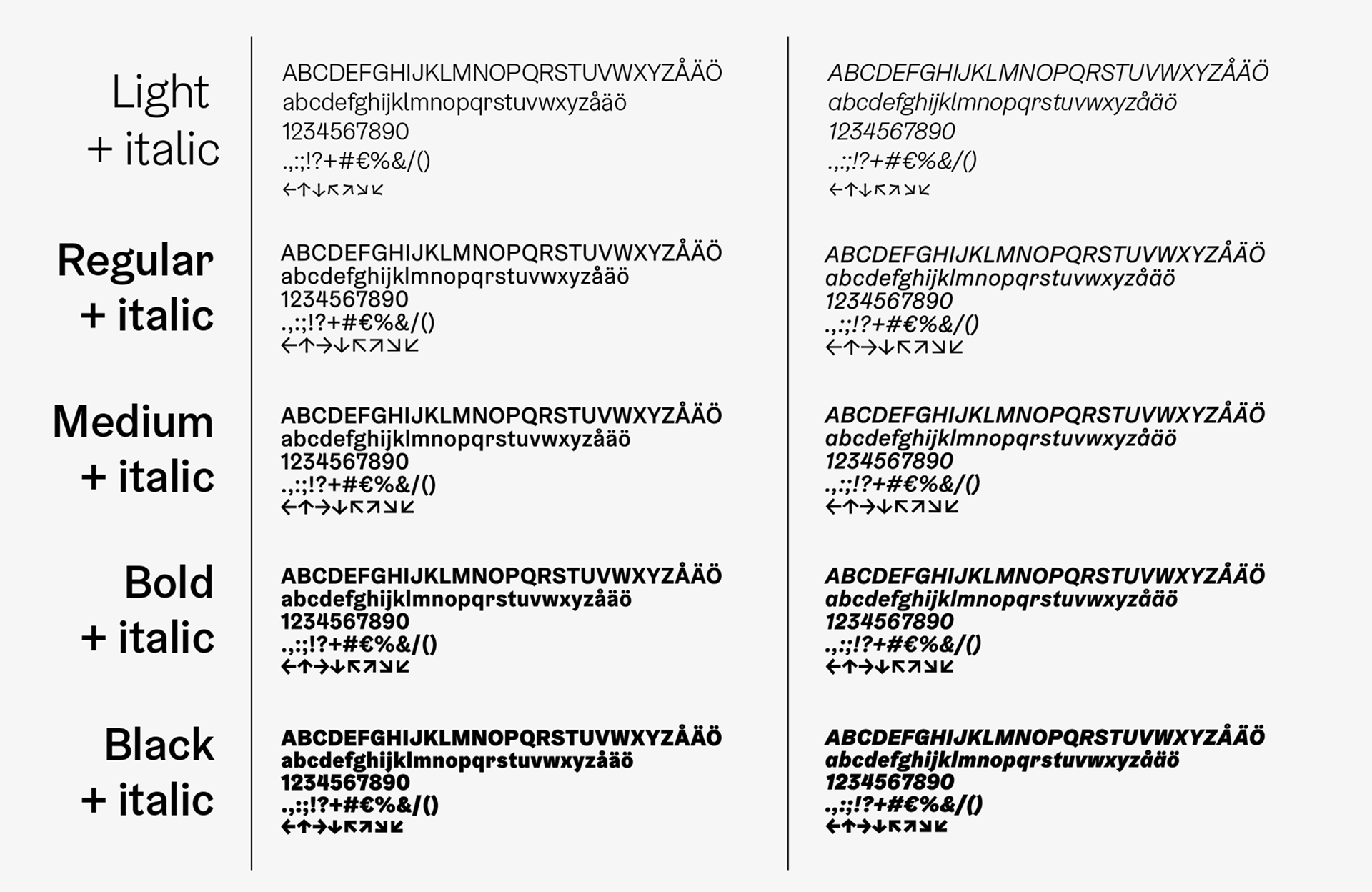 Light
+ italic

ABCDEFGHIJKLMNOPQRSTUVWXYZÅÄÖ
abcdefghijklmnopqrstuvwxyzåäö
1234567890
.,:;!?+#€%&/()
←↑↓↖↗↘↙

ABCDEFGHIJKLMNOPQRSTUVWXYZÅÄÖ
abcdefghijklmnopqrstuvwxyzåäö
1234567890
.,:;!?+#€%&/()
←↑↓↖↗↘↙

Regular
+ italic

ABCDEFGHIJKLMNOPQRSTUVWXYZÅÄÖ
abcdefghijklmnopqrstuvwxyzåäö
1234567890
.,:;!?+#€%&/()
←↑→↓↖↗↘↙

ABCDEFGHIJKLMNOPQRSTUVWXYZÅÄÖ
abcdefghijklmnopqrstuvwxyzåäö
1234567890
.,:;!?+#€%&/()
←↑→↓↖↗↘↙

Medium
+ italic

ABCDEFGHIJKLMNOPQRSTUVWXYZÅÄÖ
abcdefghijklmnopqrstuvwxyzåäö
1234567890
.,:;!?+#€%&/()
←↑→↓↖↗↘↙

ABCDEFGHIJKLMNOPQRSTUVWXYZÅÄÖ
abcdefghijklmnopqrstuvwxyzåäö
1234567890
.,:;!?+#€%&/()
←↑→↓↖↗↘↙

Bold
+ italic

ABCDEFGHIJKLMNOPQRSTUVWXYZÅÄÖ
abcdefghijklmnopqrstuvwxyzåäö
1234567890
.,:;!?+#€%&/()
←↑→↓↖↗↘↙

ABCDEFGHIJKLMNOPQRSTUVWXYZÅÄÖ
abcdefghijklmnopqrstuvwxyzåäö
1234567890
.,:;!?+#€%&/()
←↑→↓↖↗↘↙

Black
+ italic

ABCDEFGHIJKLMNOPQRSTUVWXYZÅÄÖ
abcdefghijklmnopqrstuvwxyzåäö
1234567890
.,:;!?+#€%&/()
←↑→↓↖↗↘↙

ABCDEFGHIJKLMNOPQRSTUVWXYZÅÄÖ
abcdefghijklmnopqrstuvwxyzåäö
1234567890
.,:;!?+#€%&/()
←↑→↓↖↗↘↙